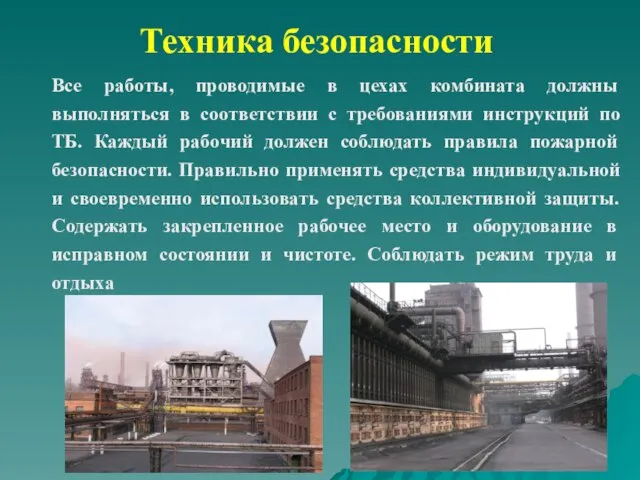 Техника безопасности

Все работы, проводимые в цехах комбината должны выполняться в соответствии с требованиями инструкций по ТБ. Каждый рабочий должен соблюдать правила пожарной безопасности. Правильно применять средства индивидуальной и своевременно использовать средства коллективной защиты. Содержать закрепленное рабочее место и оборудование в исправном состоянии и чистоте. Соблюдать режим труда и отдыха